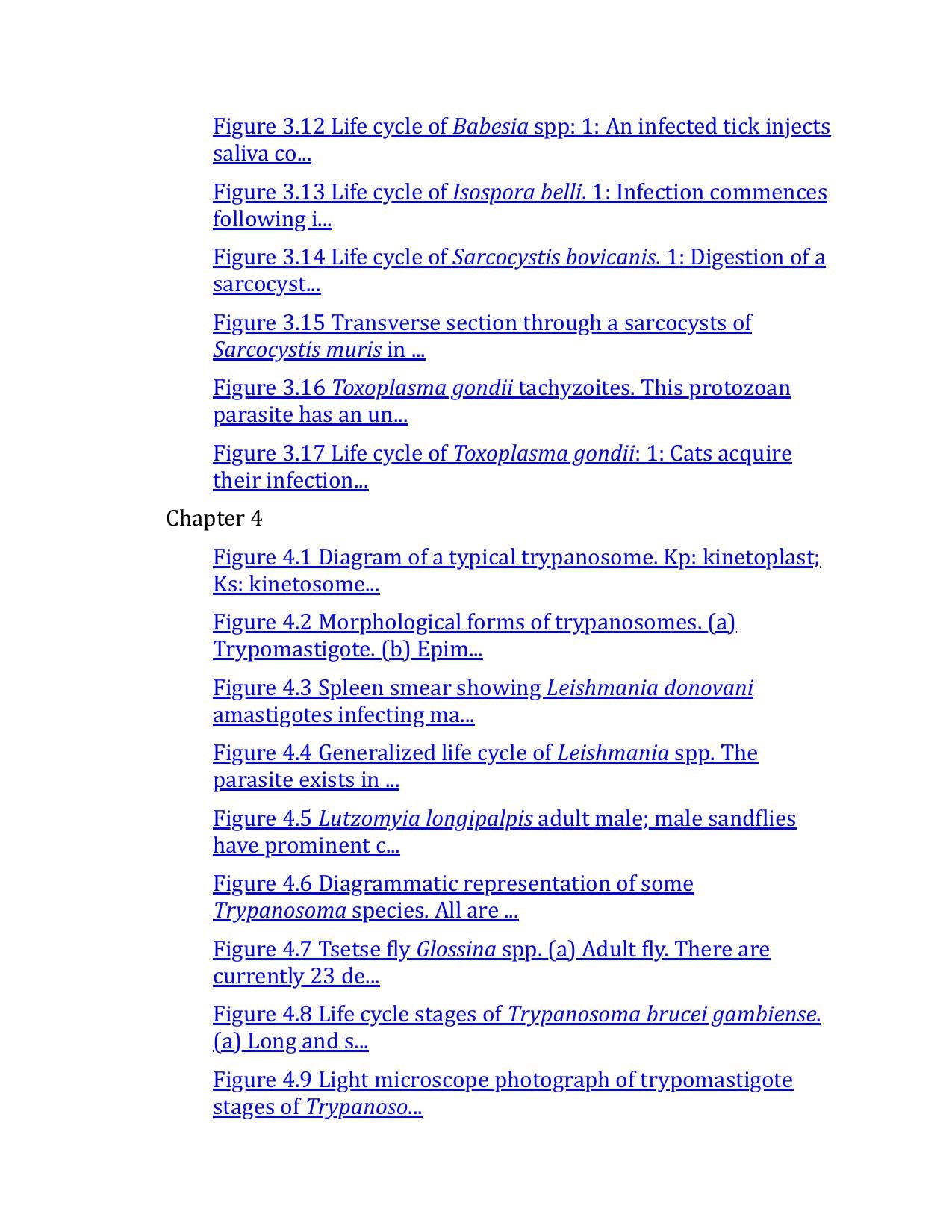 Figure 3.12 Life cycle of Babesia spp: 1: An infected tick injects saliva co...

Figure 3.13 Life cycle of Isospora belli. 1: Infection commences following i...

Figure 3.14 Life cycle of Sarcocystis bovicanis. 1: Digestion of a sarcocyst...

Figure 3.15 Transverse section through a sarcocysts of Sarcocystis muris in ...

Figure 3.16 Toxoplasma gondii tachyzoites. This protozoan parasite has an un...

Figure 3.17 Life cycle of Toxoplasma gondii: 1: Cats acquire their infection...

Chapter 4

Figure 4.1 Diagram of a typical trypanosome. Kp: kinetoplast; Ks: kinetosome...

Figure 4.2 Morphological forms of trypanosomes. (a) Trypomastigote. (b) Epim...

Figure 4.3 Spleen smear showing Leishmania donovani amastigotes infecting ma...

Figure 4.4 Generalized life cycle of Leishmania spp. The parasite exists in ...

Figure 4.5 Lutzomyia longipalpis adult male; male sandflies have prominent c...

Figure 4.6 Diagrammatic representation of some Trypanosoma species. All are ...

Figure 4.7 Tsetse fly Glossina spp. (a) Adult fly. There are currently 23 de...

Figure 4.8 Life cycle stages of Trypanosoma brucei gambiense. (a) Long and s...

Figure 4.9 Light microscope photograph of trypomastigote stages of Trypanoso...